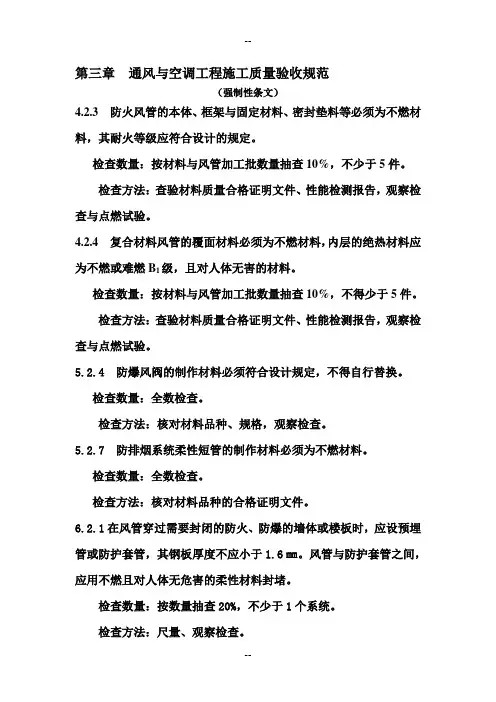 --

第三章　通风与空调工程施工质量验收规范

（强制性条文）

4.2.3　防火风管的本体、框架与固定材料、密封垫料等必须为不燃材料，其耐火等级应符合设计的规定。

检查数量：按材料与风管加工批数量抽查 10%，不少于 5 件。

检查方法：查验材料质量合格证明文件、性能检测报告，观察检查与点燃试验。

4.2.4　复合材料风管的覆面材料必须为不燃材料，内层的绝热材料应为不燃或难燃 $B_1$ 级，且对人体无害的材料。

检查数量：按材料与风管加工批数量抽查 10%，不得少于 5 件。

检查方法：查验材料质量合格证明文件、性能检测报告，观察检查与点燃试验。

5.2.4　防爆风阀的制作材料必须符合设计规定，不得自行替换。

检查数量：全数检查。

检查方法：核对材料品种、规格，观察检查。

5.2.7　防排烟系统柔性短管的制作材料必须为不燃材料。

检查数量：全数检查。

检查方法：核对材料品种的合格证明文件。

6.2.1 在风管穿过需要封闭的防火、防爆的墙体或楼板时，应设预埋管或防护套管，其钢板厚度不应小于 1.6 mm。风管与防护套管之间，应用不燃且对人体无危害的柔性材料封堵。

检查数量：按数量抽查 20%，不少于 1 个系统。

检查方法：尺量、观察检查。

--